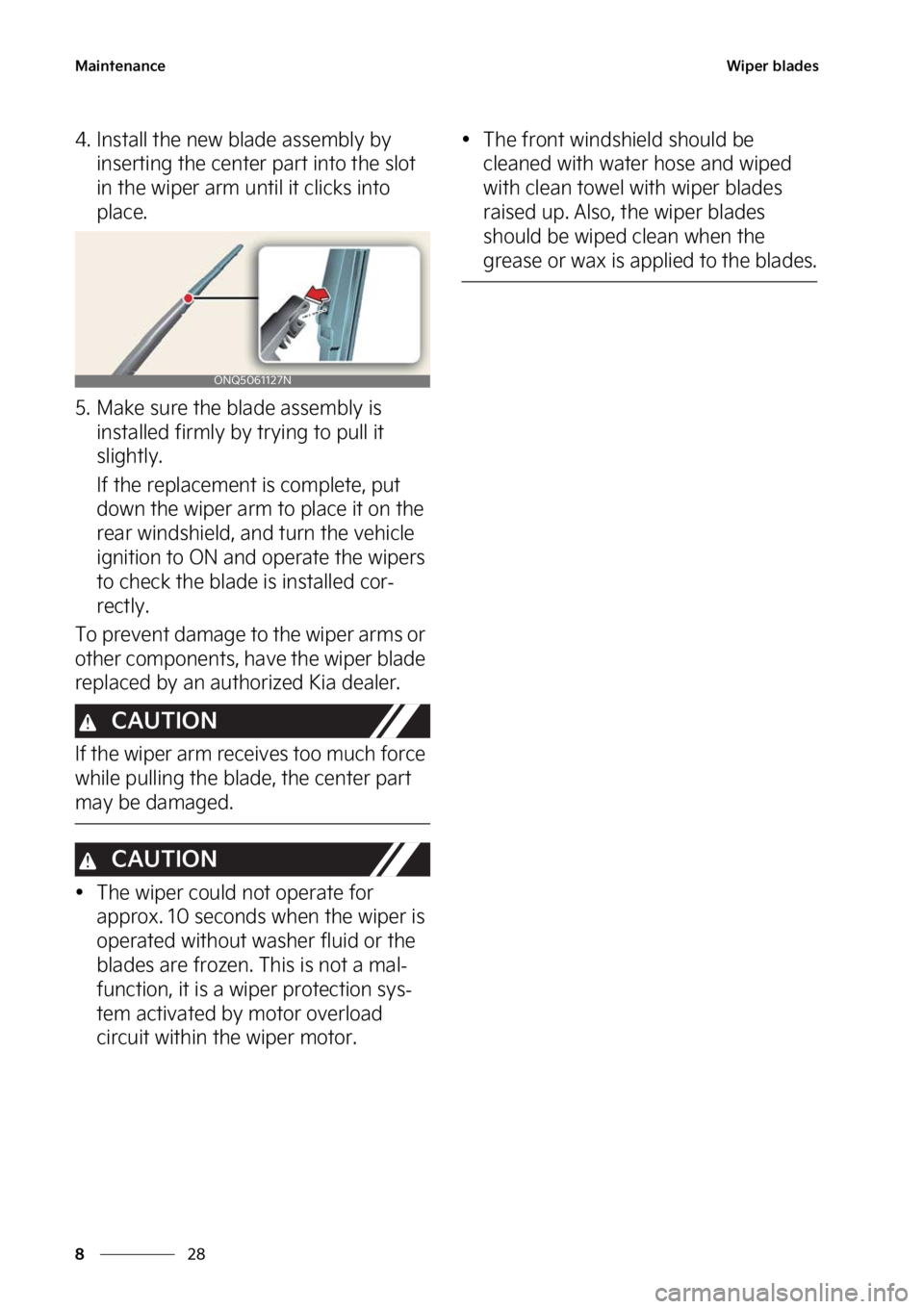 Maintenance

Wiper blades

4. Install the new blade assembly by inserting the center part into the slot in the wiper arm until it clicks into place.

ONQ5061127N

5. Make sure the blade assembly is installed firmly by trying to pull it slightly.

If the replacement is complete, put down the wiper arm to place it on the rear windshield, and turn the vehicle ignition to ON and operate the wipers to check the blade is installed correctly.

To prevent damage to the wiper arms or other components, have the wiper blade replaced by an authorized Kia dealer.

CAUTION

If the wiper arm receives too much force while pulling the blade, the center part may be damaged.

CAUTION

• The wiper could not operate for approx. 10 seconds when the wiper is operated without washer fluid or the blades are frozen. This is not a malfunction, it is a wiper protection system activated by motor overload circuit within the wiper motor.

• The front windshield should be cleaned with water hose and wiped with clean towel with wiper blades raised up. Also, the wiper blades should be wiped clean when the grease or wax is applied to the blades.

8 28

carmanualsonline.info